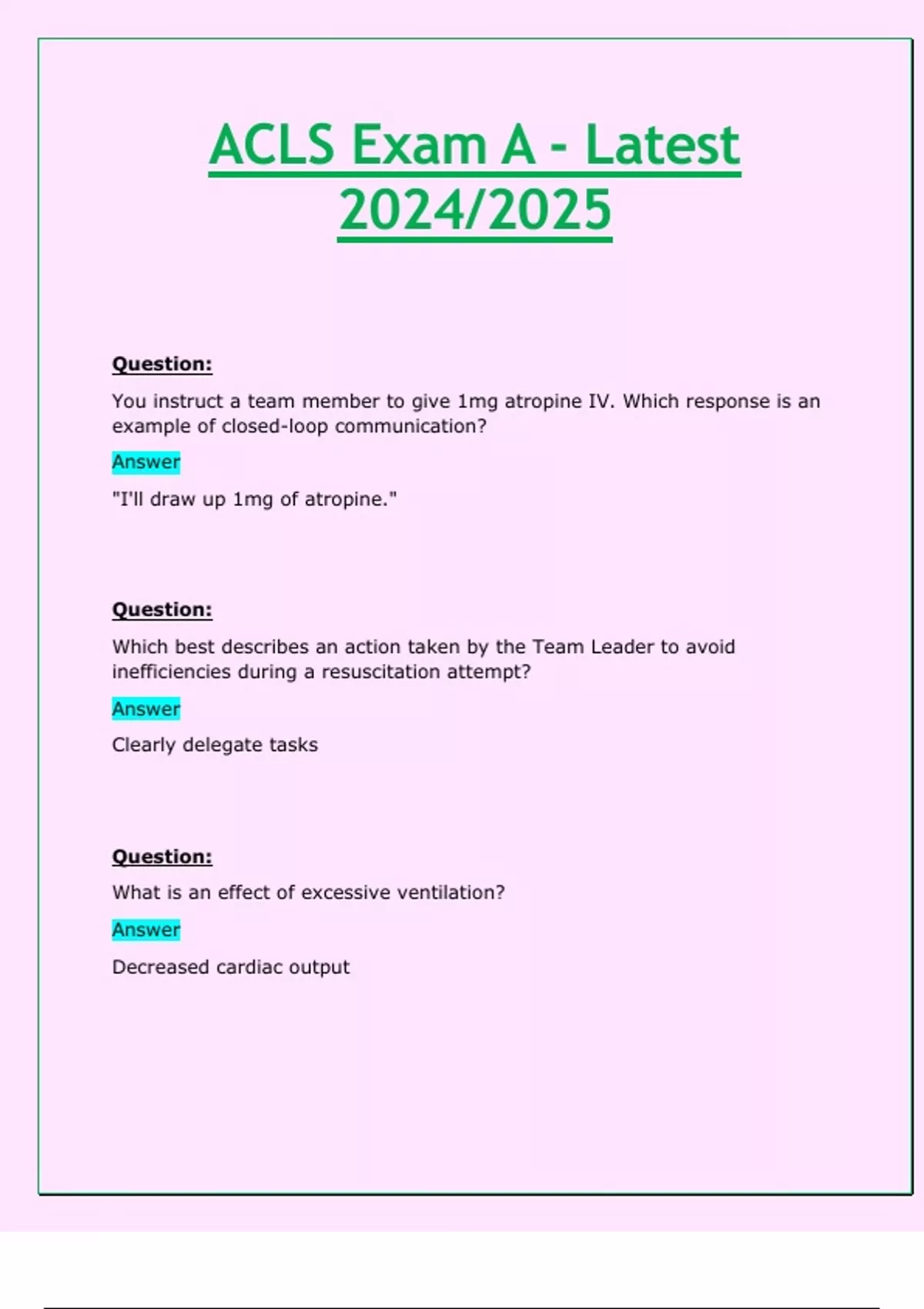 ACLS Exam A - Latest 2024/2025

Question:

You instruct a team member to give 1mg atropine IV. Which response is an example of closed-loop communication?

Answer

"I'll draw up 1mg of atropine."

Question:

Which best describes an action taken by the Team Leader to avoid inefficiencies during a resuscitation attempt?

Answer

Clearly delegate tasks

Question:

What is an effect of excessive ventilation?

Answer

Decreased cardiac output